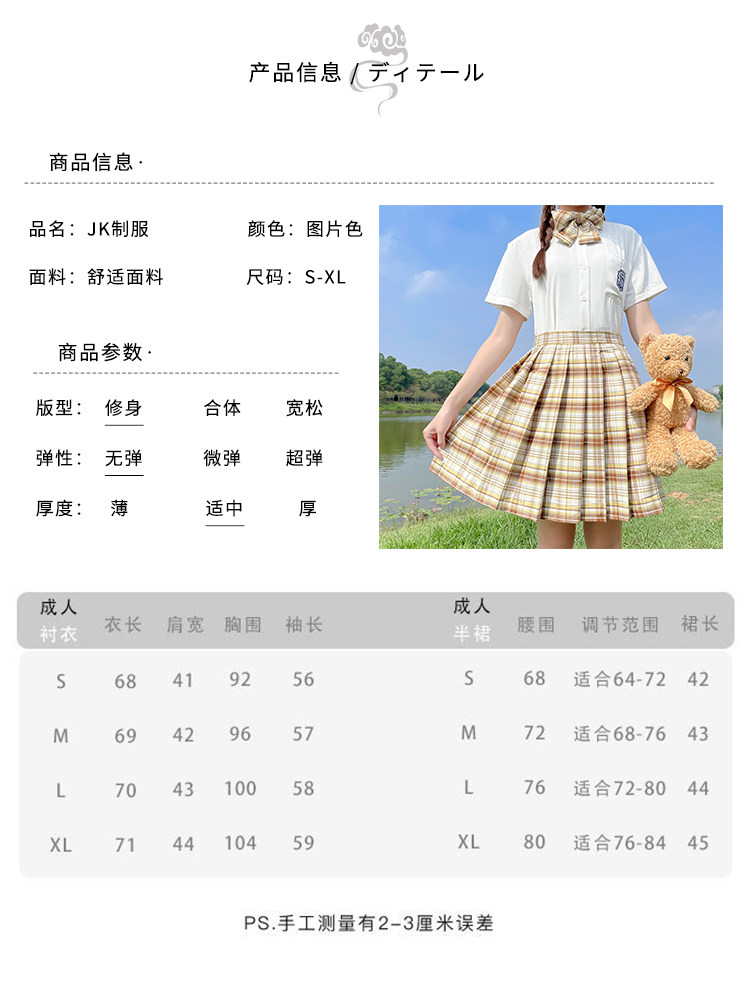 产品信息 / ディテール

商品信息·

品名：JK制服
颜色：图片色
面料：舒适面料
尺码：S-XL

商品参数·

版型： 修身 合体 宽松
弹性： 无弹 微弹 超弹
厚度： 薄 适中 厚

| 成人 衬衣 | 衣长 | 肩宽 | 胸围 | 袖长 |
|---|---|---|---|---|
| S | 68 | 41 | 92 | 56 |
| M | 69 | 42 | 96 | 57 |
| L | 70 | 43 | 100 | 58 |
| XL | 71 | 44 | 104 | 59 |

| 成人 半裙 | 腰围 | 调节范围 | 裙长 |
|---|---|---|---|
| S | 68 | 适合64-72 | 42 |
| M | 72 | 适合68-76 | 43 |
| L | 76 | 适合72-80 | 44 |
| XL | 80 | 适合76-84 | 45 |

PS.手工测量有2-3厘米误差